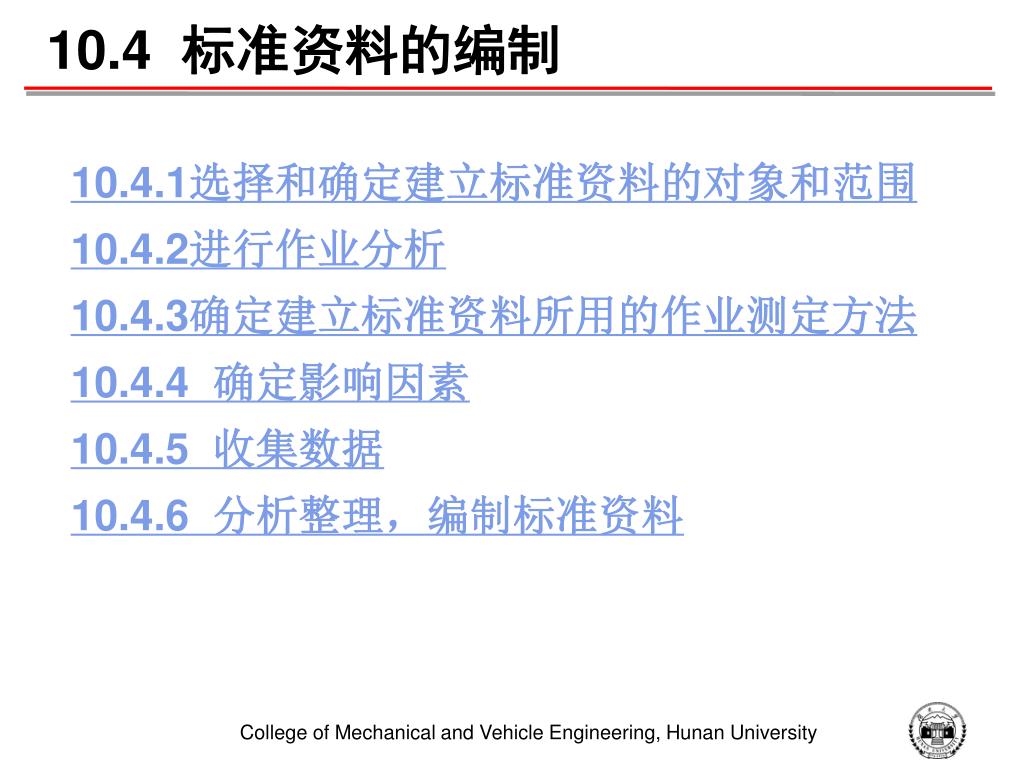 10.4 标准资料的编制

10.4.1选择和确定建立标准资料的对象和范围

10.4.2进行作业分析

10.4.3确定建立标准资料所用的作业测定方法

10.4.4 确定影响因素

10.4.5 收集数据

10.4.6 分析整理，编制标准资料

College of Mechanical and Vehicle Engineering, Hunan University